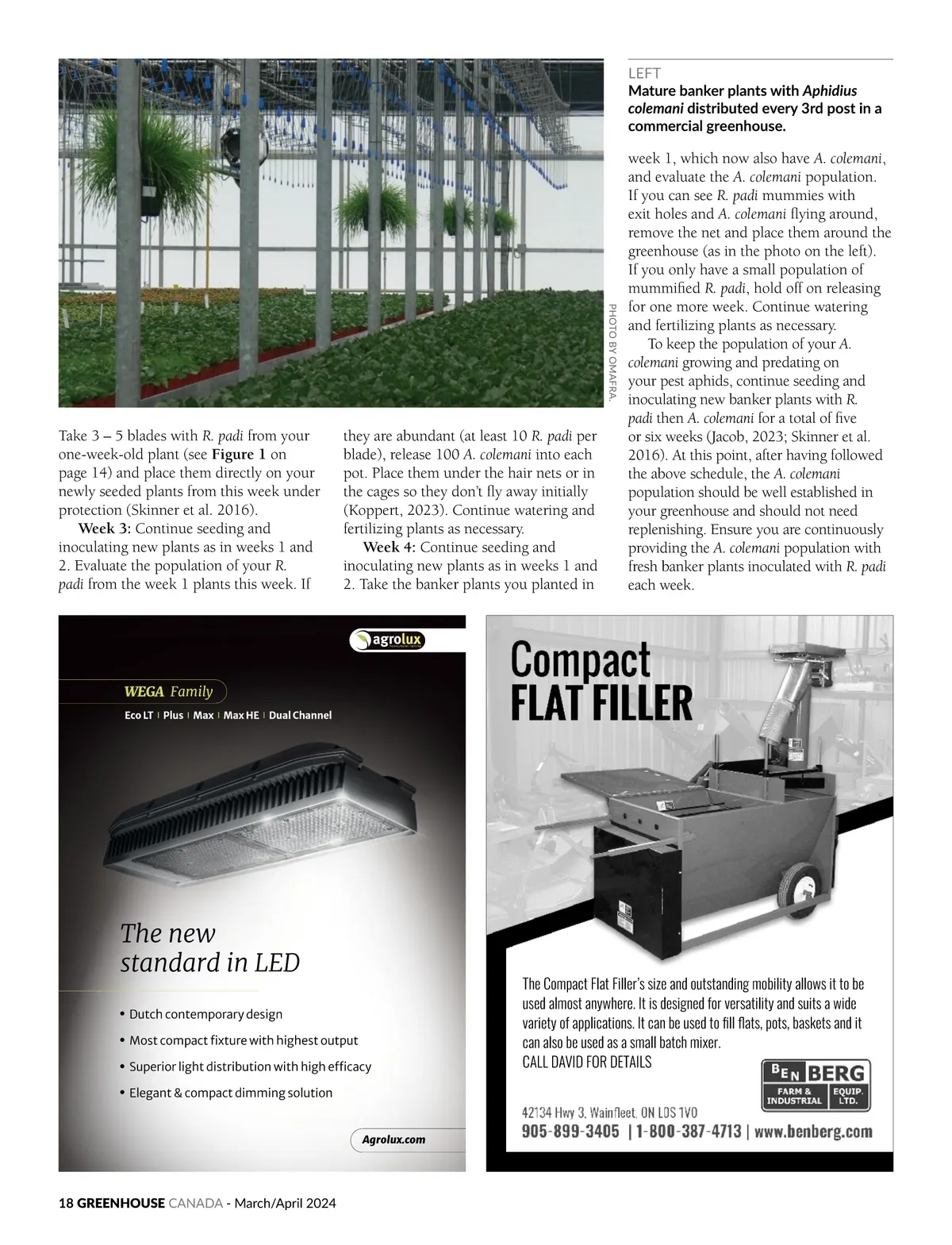 PHOTO BY OMAFRA.

LEFT
Mature banker plants with Aphidius colemani distributed every 3rd post in a commercial greenhouse.

Take 3 – 5 blades with R. padi from your one-week-old plant (see Figure 1 on page 14) and place them directly on your newly seeded plants from this week under protection (Skinner et al. 2016).

Week 3: Continue seeding and inoculating new plants as in weeks 1 and 2. Evaluate the population of your R. padi from the week 1 plants this week. If they are abundant (at least 10 R. padi per blade), release 100 A. colemani into each pot. Place them under the hair nets or in the cages so they don't fly away initially (Koppert, 2023). Continue watering and fertilizing plants as necessary.

Week 4: Continue seeding and inoculating new plants as in weeks 1 and 2. Take the banker plants you planted in week 1, which now also have A. colemani, and evaluate the A. colemani population. If you can see R. padi mummies with exit holes and A. colemani flying around, remove the net and place them around the greenhouse (as in the photo on the left). If you only have a small population of mummified R. padi, hold off on releasing for one more week. Continue watering and fertilizing plants as necessary.

To keep the population of your A. colemani growing and predating on your pest aphids, continue seeding and inoculating new banker plants with R. padi then A. colemani for a total of five or six weeks (Jacob, 2023; Skinner et al. 2016). At this point, after having followed the above schedule, the A. colemani population should be well established in your greenhouse and should not need replenishing. Ensure you are continuously providing the A. colemani population with fresh banker plants inoculated with R. padi each week.

agrolux

WEGA Family
Eco LT | Plus | Max | Max HE | Dual Channel

The new standard in LED

• Dutch contemporary design
• Most compact fixture with highest output
• Superior light distribution with high efficacy
• Elegant & compact dimming solution

Agrolux.com

Compact FLAT FILLER

The Compact Flat Filler's size and outstanding mobility allows it to be used almost anywhere. It is designed for versatility and suits a wide variety of applications. It can be used to fill flats, pots, baskets and it can also be used as a small batch mixer.
CALL DAVID FOR DETAILS

BEN BERG FARM & INDUSTRIAL EQUIP. LTD.

42134 Hwy 3, Wainfleet, ON L0S 1V0
905-899-3405 | 1-800-387-4713 | www.benberg.com

18 GREENHOUSE CANADA - March/April 2024